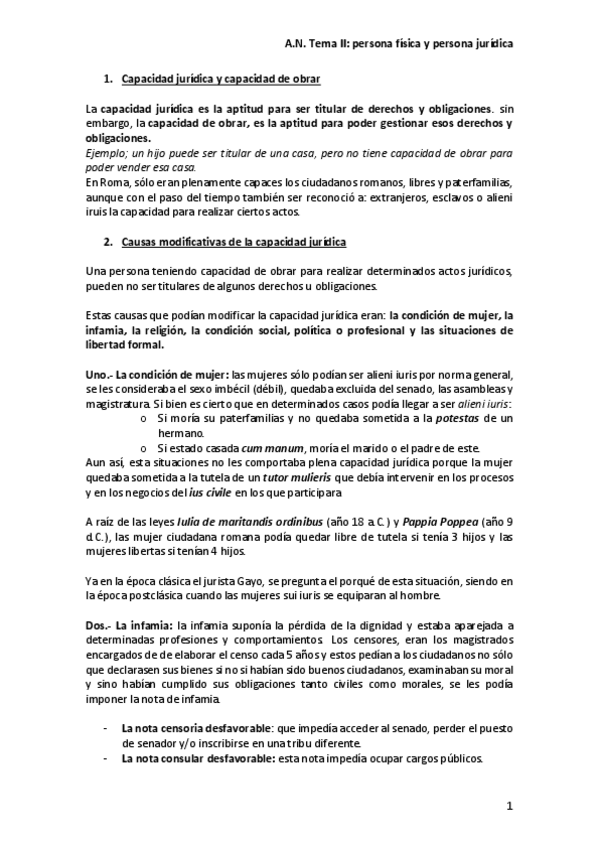 A.N. Tema II: persona física y persona jurídica

1. Capacidad jurídica y capacidad de obrar

La capacidad jurídica es la aptitud para ser titular de derechos y obligaciones. sin embargo, la capacidad de obrar, es la aptitud para poder gestionar esos derechos y obligaciones.
Ejemplo; un hijo puede ser titular de una casa, pero no tiene capacidad de obrar para poder vender esa casa.
En Roma, sólo eran plenamente capaces los ciudadanos romanos, libres y paterfamilias, aunque con el paso del tiempo también ser reconoció a: extranjeros, esclavos o alieni iruis la capacidad para realizar ciertos actos.

2. Causas modificativas de la capacidad jurídica

Una persona teniendo capacidad de obrar para realizar determinados actos jurídicos, pueden no ser titulares de algunos derechos u obligaciones.

Estas causas que podían modificar la capacidad jurídica eran: la condición de mujer, la infamia, la religión, la condición social, política o profesional y las situaciones de libertad formal.

Uno.- La condición de mujer: las mujeres sólo podían ser alieni iuris por norma general, se les consideraba el sexo imbécil (débil), quedaba excluida del senado, las asambleas y magistratura. Si bien es cierto que en determinados casos podía llegar a ser alieni iuris:
o Si moría su paterfamilias y no quedaba sometida a la potestas de un hermano.
o Si estado casada cum manum, moría el marido o el padre de este.
Aun así, esta situaciones no les comportaba plena capacidad jurídica porque la mujer quedaba sometida a la tutela de un tutor mulieris que debía intervenir en los procesos y en los negocios del ius civile en los que participara.

A raíz de las leyes Iulia de maritandis ordinibus (año 18 a.C.) y Pappia Poppea (año 9 d.C.), las mujer ciudadana romana podía quedar libre de tutela si tenía 3 hijos y las mujeres libertas si tenían 4 hijos.

Ya en la época clásica el jurista Gayo, se pregunta el porqué de esta situación, siendo en la época postclásica cuando las mujeres sui iuris se equiparan al hombre.

Dos.- La infamia: la infamia suponía la pérdida de la dignidad y estaba aparejada a determinadas profesiones y comportamientos. Los censores, eran los magistrados encargados de de elaborar el censo cada 5 años y estos pedían a los ciudadanos no sólo que declarasen sus bienes si no si habían sido buenos ciudadanos, examinaban su moral y sino habían cumplido sus obligaciones tanto civiles como morales, se les podía imponer la nota de infamia.

- La nota censoria desfavorable: que impedía acceder al senado, perder el puesto de senador y/o inscribirse en una tribu diferente.
- La nota consular desfavorable: esta nota impedía ocupar cargos públicos.

1